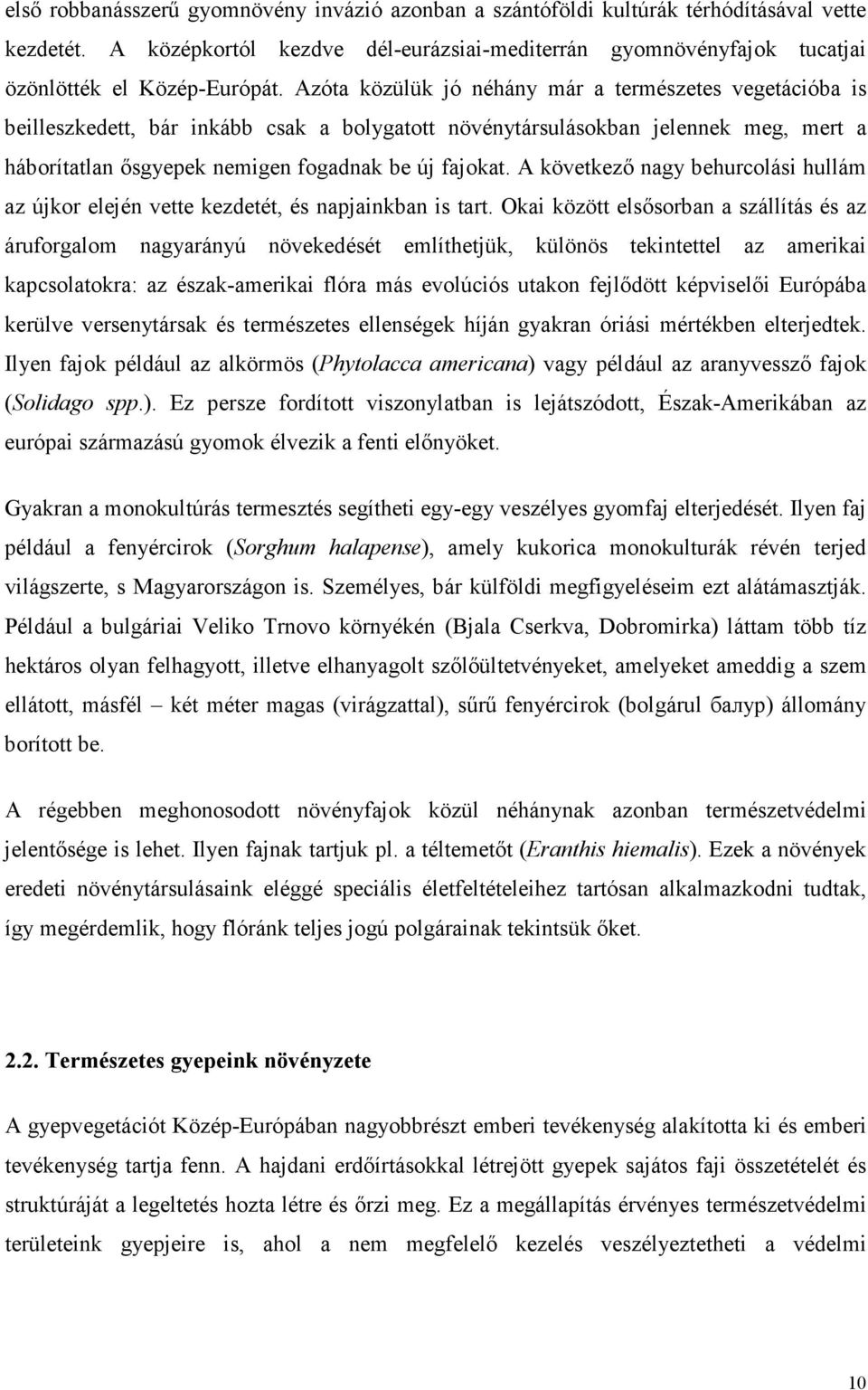 első robbanásszerű gyomnövény invázió azonban a szántóföldi kultúrák térhódításával vette kezdetét. A középkortól kezdve dél-eurázsiai-mediterrán gyomnövényfajok tucatjai özönlötték el Közép-Európát. Azóta közülük jó néhány már a természetes vegetációba is beilleszkedett, bár inkább csak a bolygatott növénytársulásokban jelennek meg, mert a háborítatlan ősgyepek nemigen fogadnak be új fajokat. A következő nagy behurcolási hullám az újkor elején vette kezdetét, és napjainkban is tart. Okai között elsősorban a szállítás és az áruforgalom nagyarányú növekedését említhetjük, különös tekintettel az amerikai kapcsolatokra: az észak-amerikai flóra más evolúciós utakon fejlődött képviselői Európába kerülve versenytársak és természetes ellenségek híján gyakran óriási mértékben elterjedtek. Ilyen fajok például az alkörmös (Phytolacca americana) vagy például az aranyvessző fajok (Solidago spp.). Ez persze fordított viszonylatban is lejátszódott, Észak-Amerikában az európai származású gyomok élvezik a fenti előnyöket.

Gyakran a monokultúrás termesztés segítheti egy-egy veszélyes gyomfaj elterjedését. Ilyen faj például a fenyércirok (Sorghum halapense), amely kukorica monokulturák révén terjed világszerte, s Magyarországon is. Személyes, bár külföldi megfigyeléseim ezt alátámasztják. Például a bulgáriai Veliko Trnovo környékén (Bjala Cserkva, Dobromirka) láttam több tíz hektáros olyan felhagyott, illetve elhanyagolt szőlőültetvényeket, amelyeket ameddig a szem ellátott, másfél – két méter magas (virágzattal), sűrű fenyércirok (bolgárul балур) állomány borított be.

A régebben meghonosodott növényfajok közül néhánynak azonban természetvédelmi jelentősége is lehet. Ilyen fajnak tartjuk pl. a téltemetőt (Eranthis hiemalis). Ezek a növények eredeti növénytársulásaink eléggé speciális életfeltételeihez tartósan alkalmazkodni tudtak, így megérdemlik, hogy flóránk teljes jogú polgárainak tekintsük őket.

2.2. Természetes gyepeink növényzete

A gyepvegetációt Közép-Európában nagyobbrészt emberi tevékenység alakította ki és emberi tevékenység tartja fenn. A hajdani erdőírtásokkal létrejött gyepek sajátos faji összetételét és struktúráját a legeltetés hozta létre és őrzi meg. Ez a megállapítás érvényes természetvédelmi területeink gyepjeire is, ahol a nem megfelelő kezelés veszélyeztetheti a védelmi

10